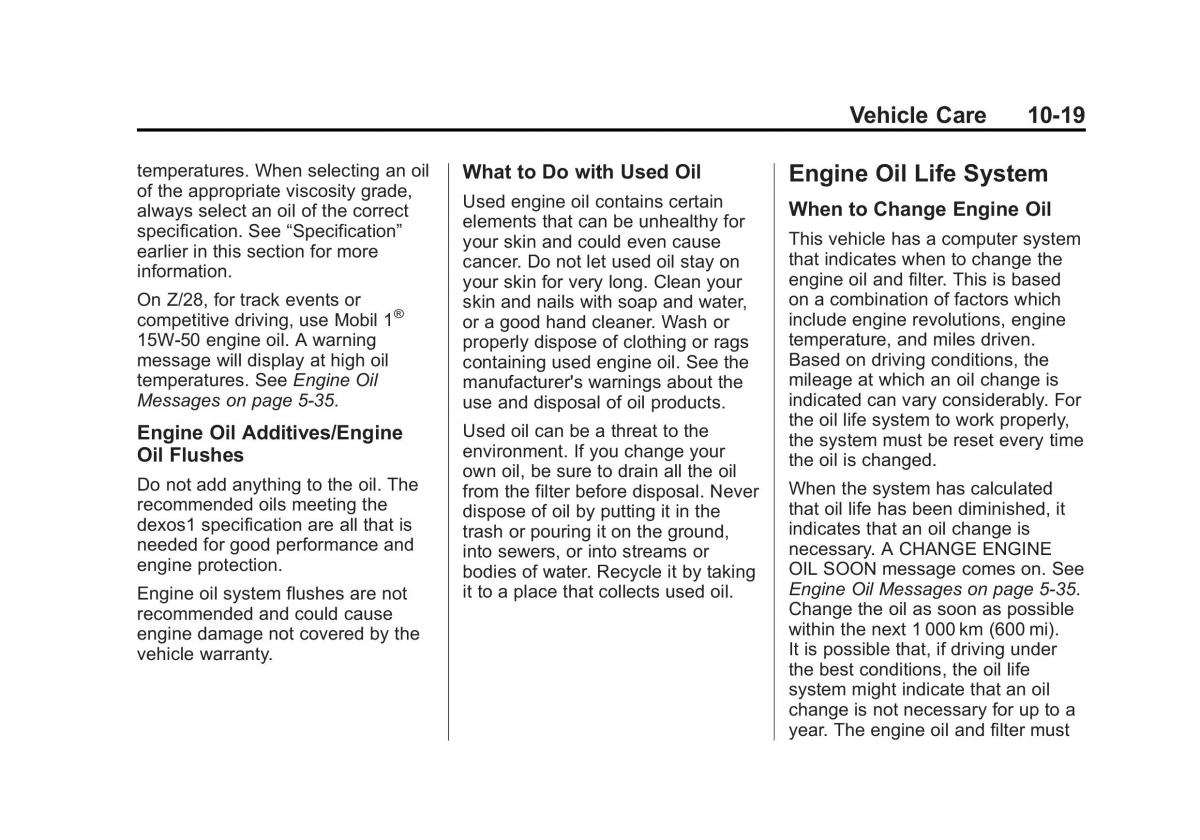 Vehicle Care 10-19

temperatures. When selecting an oil of the appropriate viscosity grade, always select an oil of the correct specification. See “Specification” earlier in this section for more information.

On Z/28, for track events or competitive driving, use Mobil 1® 15W-50 engine oil. A warning message will display at high oil temperatures. See Engine Oil Messages on page 5-35.

Engine Oil Additives/Engine Oil Flushes

Do not add anything to the oil. The recommended oils meeting the dexos1 specification are all that is needed for good performance and engine protection.

Engine oil system flushes are not recommended and could cause engine damage not covered by the vehicle warranty.

What to Do with Used Oil

Used engine oil contains certain elements that can be unhealthy for your skin and could even cause cancer. Do not let used oil stay on your skin for very long. Clean your skin and nails with soap and water, or a good hand cleaner. Wash or properly dispose of clothing or rags containing used engine oil. See the manufacturer's warnings about the use and disposal of oil products.

Used oil can be a threat to the environment. If you change your own oil, be sure to drain all the oil from the filter before disposal. Never dispose of oil by putting it in the trash or pouring it on the ground, into sewers, or into streams or bodies of water. Recycle it by taking it to a place that collects used oil.

Engine Oil Life System

When to Change Engine Oil

This vehicle has a computer system that indicates when to change the engine oil and filter. This is based on a combination of factors which include engine revolutions, engine temperature, and miles driven. Based on driving conditions, the mileage at which an oil change is indicated can vary considerably. For the oil life system to work properly, the system must be reset every time the oil is changed.

When the system has calculated that oil life has been diminished, it indicates that an oil change is necessary. A CHANGE ENGINE OIL SOON message comes on. See Engine Oil Messages on page 5-35. Change the oil as soon as possible within the next 1 000 km (600 mi). It is possible that, if driving under the best conditions, the oil life system might indicate that an oil change is not necessary for up to a year. The engine oil and filter must